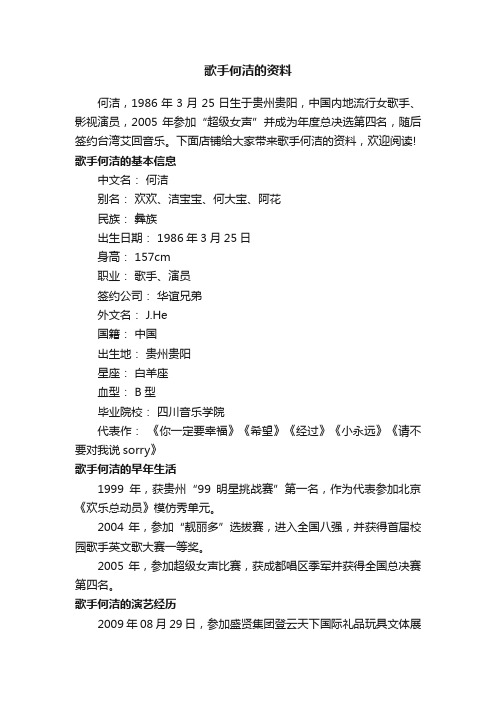 歌手何洁的资料

何洁，1986 年 3 月 25 日生于贵州贵阳，中国内地流行女歌手、影视演员，2005 年参加“超级女声”并成为年度总决选第四名，随后签约台湾艾回音乐。下面店铺给大家带来歌手何洁的资料，欢迎阅读!

歌手何洁的基本信息

中文名： 何洁

别名： 欢欢、洁宝宝、何大宝、阿花

民族： 彝族

出生日期： 1986 年 3 月 25 日

身高： 157cm

职业： 歌手、演员

签约公司： 华谊兄弟

外文名： J.He

国籍： 中国

出生地： 贵州贵阳

星座： 白羊座

血型： B 型

毕业院校： 四川音乐学院

代表作： 《你一定要幸福》《希望》《经过》《小永远》《请不要对我说 sorry》

歌手何洁的早年生活

1999 年，获贵州“99 明星挑战赛”第一名，作为代表参加北京《欢乐总动员》模仿秀单元。

2004 年，参加“靓丽多”选拔赛，进入全国八强，并获得首届校园歌手英文歌大赛一等奖。

2005 年，参加超级女声比赛，获成都唱区季军并获得全国总决赛第四名。

歌手何洁的演艺经历

2009 年 08 月 29 日，参加盛贤集团登云天下国际礼品玩具文体展